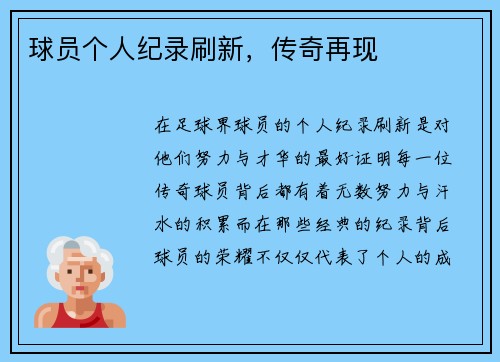 球员个人纪录刷新，传奇再现

在足球界球员的个人纪录刷新是对他们努力与才华的最好证明每一位传奇球员背后都有着无数努力与汗水的积累而在那些经典的纪录背后球员的荣耀不仅仅代表了个人的成